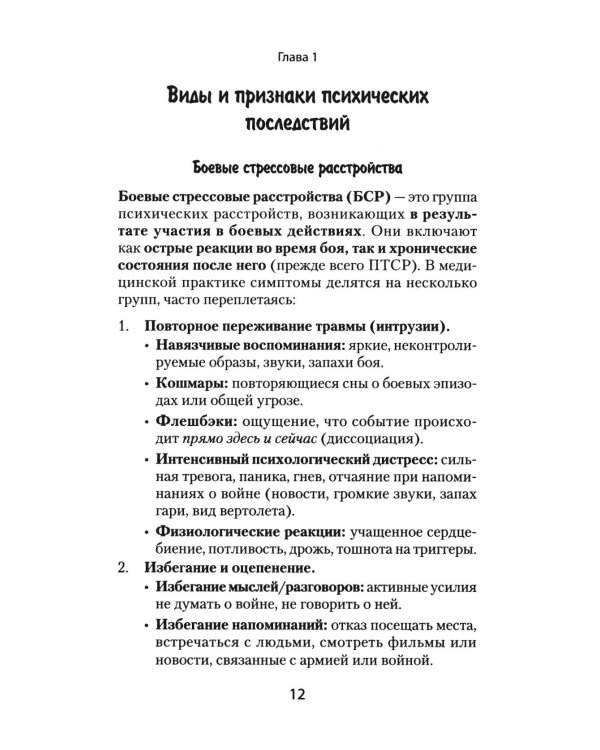 Глава 1

Виды и признаки психических последствий

Боевые стрессовые расстройства

Боевые стрессовые расстройства (БСР) — это группа психических расстройств, возникающих в результате участия в боевых действиях. Они включают как острые реакции во время боя, так и хронические состояния после него (прежде всего ПТСР). В медицинской практике симптомы делятся на несколько групп, часто переплетаясь:

1. Повторное переживание травмы (интрузии).
• Навязчивые воспоминания: яркие, неконтролируемые образы, звуки, запахи боя.
• Кошмары: повторяющиеся сны о боевых эпизодах или общей угрозе.
• Флешбэки: ощущение, что событие происходит прямо здесь и сейчас (диссоциация).
• Интенсивный психологический дистресс: сильная тревога, паника, гнев, отчаяние при напоминаниях о войне (новости, громкие звуки, запах гари, вид вертолета).
• Физиологические реакции: учащенное сердцебиение, потливость, дрожь, тошнота на триггеры.
2. Избегание и оцепенение.
• Избегание мыслей/разговоров: активные усилия не думать о войне, не говорить о ней.
• Избегание напоминаний: отказ посещать места, встречаться с людьми, смотреть фильмы или новости, связанные с армией или войной.

12